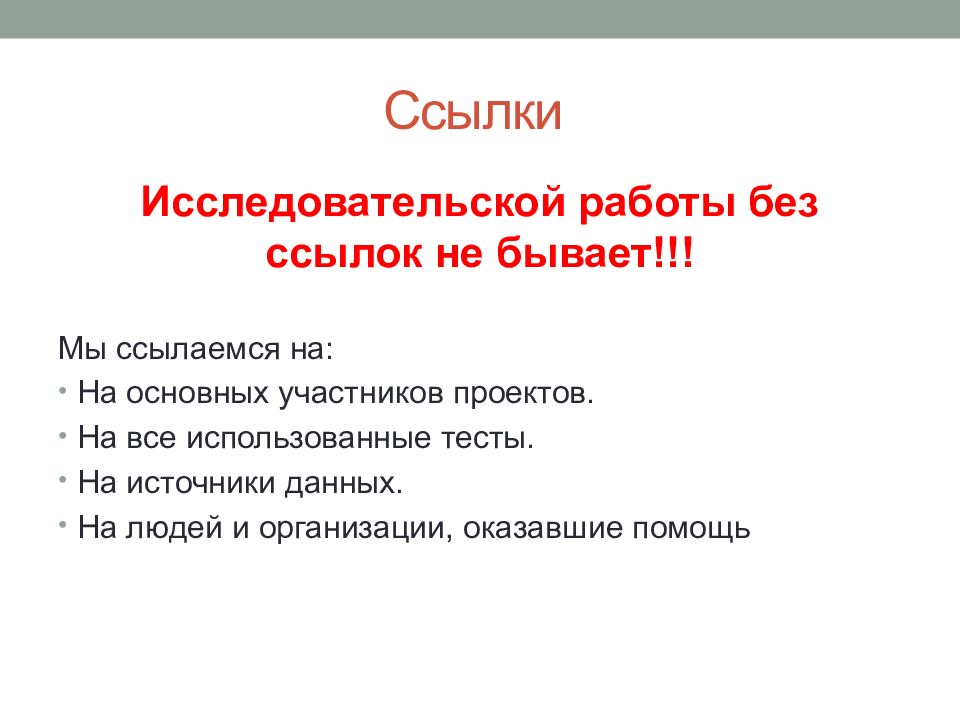 Ссылки

Исследовательской работы без ссылок не бывает!!!

Мы ссылаемся на:
• На основных участников проектов.
• На все использованные тесты.
• На источники данных.
• На людей и организации, оказавшие помощь